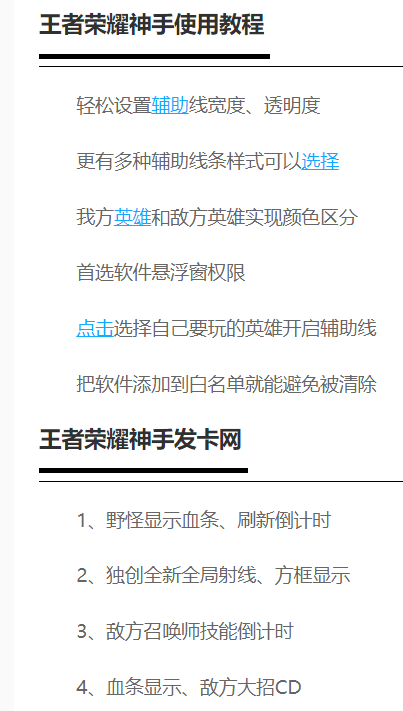 王者荣耀神手使用教程

轻松设置辅助线宽度、透明度

更有多种辅助线条样式可以选择

我方英雄和敌方英雄实现颜色区分

首选软件悬浮窗权限

点击选择自己要玩的英雄开启辅助线

把软件添加到白名单就能避免被清除

王者荣耀神手发卡网

1、野怪显示血条、刷新倒计时

2、独创全新全局射线、方框显示

3、敌方召唤师技能倒计时

4、血条显示、敌方大招CD